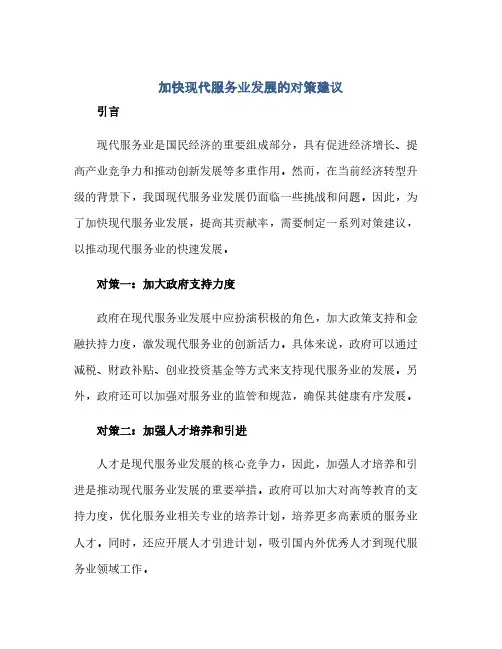 加快现代服务业发展的对策建议

引言

现代服务业是国民经济的重要组成部分，具有促进经济增长、提高产业竞争力和推动创新发展等多重作用。然而，在当前经济转型升级的背景下，我国现代服务业发展仍面临一些挑战和问题。因此，为了加快现代服务业发展，提高其贡献率，需要制定一系列对策建议，以推动现代服务业的快速发展。

对策一：加大政府支持力度

政府在现代服务业发展中应扮演积极的角色，加大政策支持和金融扶持力度，激发现代服务业的创新活力。具体来说，政府可以通过减税、财政补贴、创业投资基金等方式来支持现代服务业的发展。另外，政府还可以加强对服务业的监管和规范，确保其健康有序发展。

对策二：加强人才培养和引进

人才是现代服务业发展的核心竞争力，因此，加强人才培养和引进是推动现代服务业发展的重要举措。政府可以加大对高等教育的支持力度，优化服务业相关专业的培养计划，培养更多高素质的服务业人才。同时，还应开展人才引进计划，吸引国内外优秀人才到现代服务业领域工作。